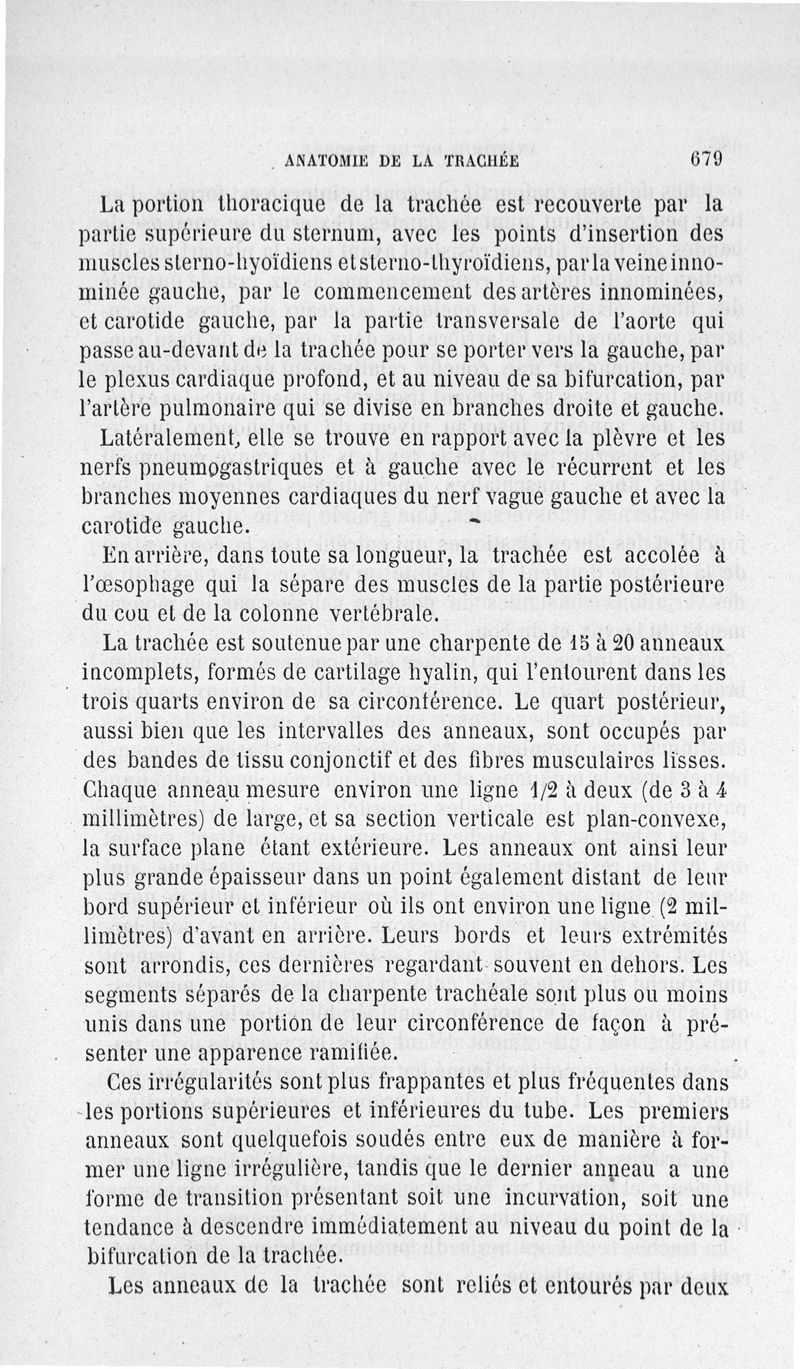 ANATOMIE DE LA TRACHÉE 679

La portion thoracique de la trachée est recouverte par la partie supérieure du sternum, avec les points d'insertion des muscles sterno-hyoïdiens et sterno-thyroïdiens, par la veine innominée gauche, par le commencement des artères innominées, et carotide gauche, par la partie transversale de l'aorte qui passe au-devant de la trachée pour se porter vers la gauche, par le plexus cardiaque profond, et au niveau de sa bifurcation, par l'artère pulmonaire qui se divise en branches droite et gauche.

Latéralement, elle se trouve en rapport avec la plèvre et les nerfs pneumogastriques et à gauche avec le récurrent et les branches moyennes cardiaques du nerf vague gauche et avec la carotide gauche.

En arrière, dans toute sa longueur, la trachée est accolée à l'œsophage qui la sépare des muscles de la partie postérieure du cou et de la colonne vertébrale.

La trachée est soutenue par une charpente de 15 à 20 anneaux incomplets, formés de cartilage hyalin, qui l'entourent dans les trois quarts environ de sa circonférence. Le quart postérieur, aussi bien que les intervalles des anneaux, sont occupés par des bandes de tissu conjonctif et des fibres musculaires lisses. Chaque anneau mesure environ une ligne 1/2 à deux (de 3 à 4 millimètres) de large, et sa section verticale est plan-convexe, la surface plane étant extérieure. Les anneaux ont ainsi leur plus grande épaisseur dans un point également distant de leur bord supérieur et inférieur où ils ont environ une ligne (2 millimètres) d'avant en arrière. Leurs bords et leurs extrémités sont arrondis, ces dernières regardant souvent en dehors. Les segments séparés de la charpente trachéale sont plus ou moins unis dans une portion de leur circonférence de façon à présenter une apparence ramifiée.

Ces irrégularités sont plus frappantes et plus fréquentes dans les portions supérieures et inférieures du tube. Les premiers anneaux sont quelquefois soudés entre eux de manière à former une ligne irrégulière, tandis que le dernier anneau a une forme de transition présentant soit une incurvation, soit une tendance à descendre immédiatement au niveau du point de la bifurcation de la trachée.

Les anneaux de la trachée sont reliés et entourés par deux